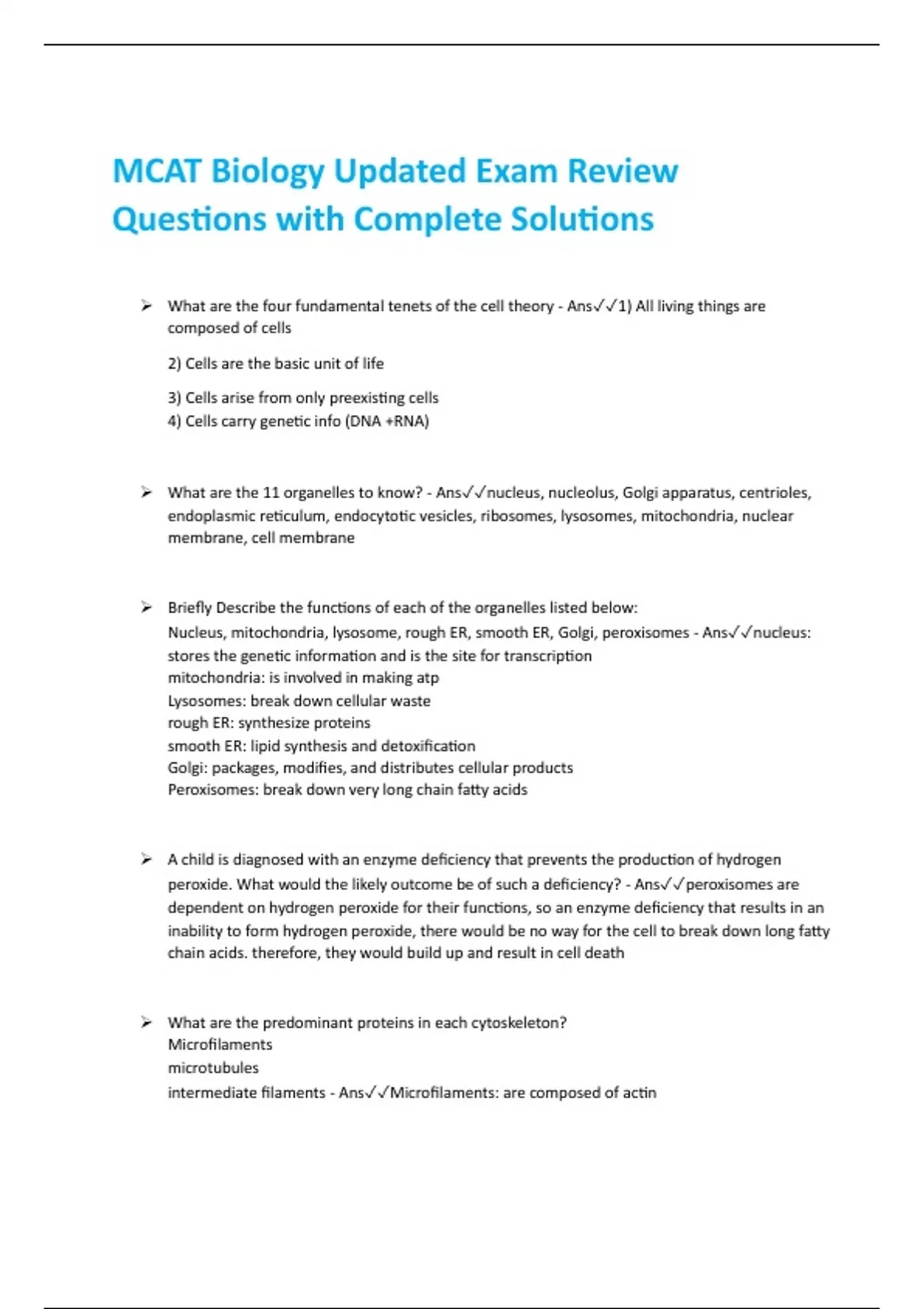 MCAT Biology Updated Exam Review Questions with Complete Solutions

➢ What are the four fundamental tenets of the cell theory - Ans✓✓1) All living things are composed of cells

2) Cells are the basic unit of life

3) Cells arise from only preexisting cells
4) Cells carry genetic info (DNA +RNA)

➢ What are the 11 organelles to know? - Ans✓✓nucleus, nucleolus, Golgi apparatus, centrioles, endoplasmic reticulum, endocytotic vesicles, ribosomes, lysosomes, mitochondria, nuclear membrane, cell membrane

➢ Briefly Describe the functions of each of the organelles listed below:
Nucleus, mitochondria, lysosome, rough ER, smooth ER, Golgi, peroxisomes - Ans✓✓nucleus: stores the genetic information and is the site for transcription
mitochondria: is involved in making atp
Lysosomes: break down cellular waste
rough ER: synthesize proteins
smooth ER: lipid synthesis and detoxification
Golgi: packages, modifies, and distributes cellular products
Peroxisomes: break down very long chain fatty acids

➢ A child is diagnosed with an enzyme deficiency that prevents the production of hydrogen peroxide. What would the likely outcome be of such a deficiency? - Ans✓✓peroxisomes are dependent on hydrogen peroxide for their functions, so an enzyme deficiency that results in an inability to form hydrogen peroxide, there would be no way for the cell to break down long fatty chain acids. therefore, they would build up and result in cell death

➢ What are the predominant proteins in each cytoskeleton?
Microfilaments
microtubules
intermediate filaments - Ans✓✓Microfilaments: are composed of actin